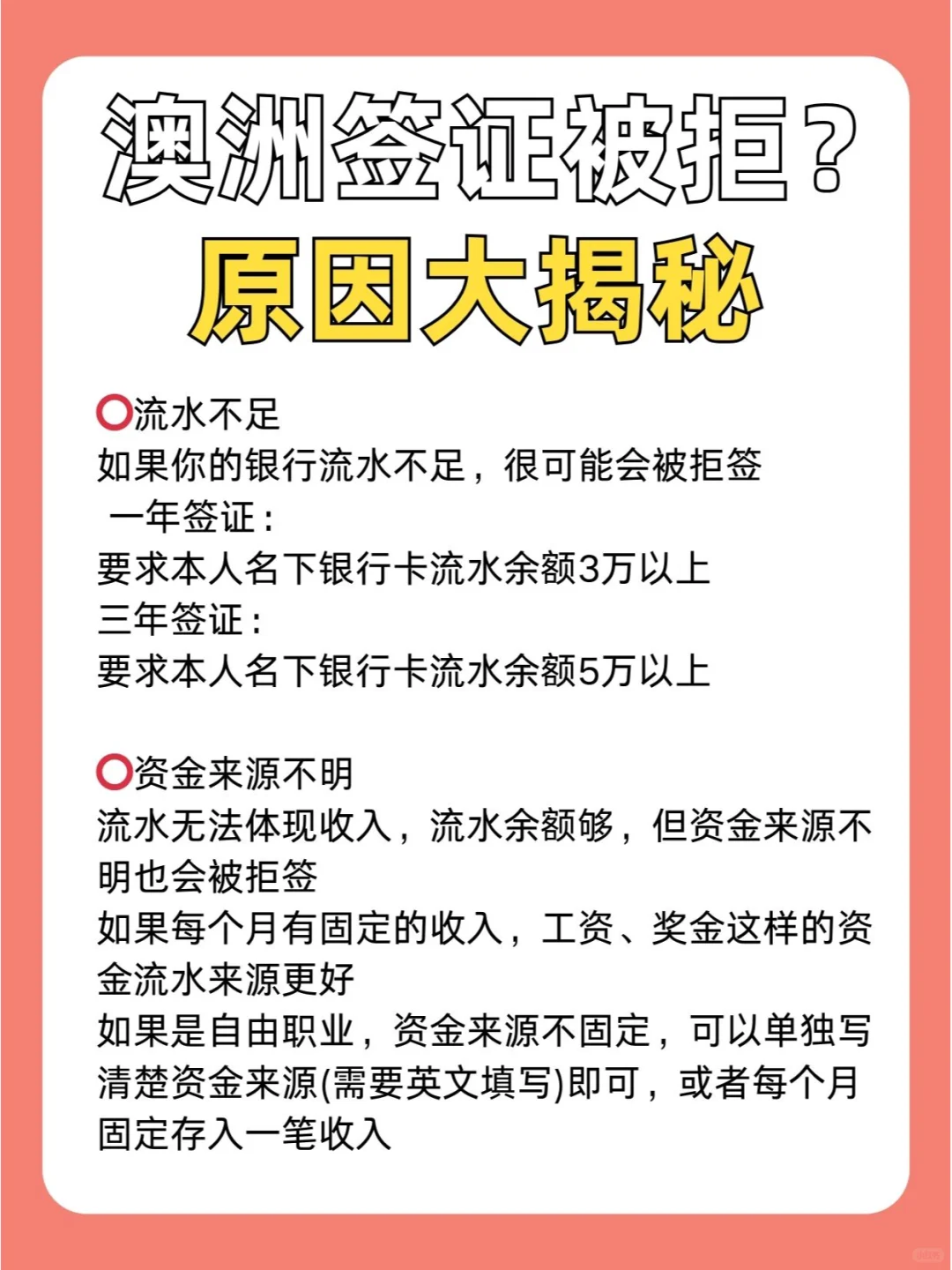 澳洲签证被拒？
原因大揭秘

⭕流水不足
如果你的银行流水不足，很可能会被拒签
一年签证：
要求本人名下银行卡流水余额3万以上
三年签证：
要求本人名下银行卡流水余额5万以上

⭕资金来源不明
流水无法体现收入，流水余额够，但资金来源不明也会被拒签
如果每个月有固定的收入，工资、奖金这样的资金流水来源更好
如果是自由职业，资金来源不固定，可以单独写清楚资金来源(需要英文填写)即可，或者每个月固定存入一笔收入